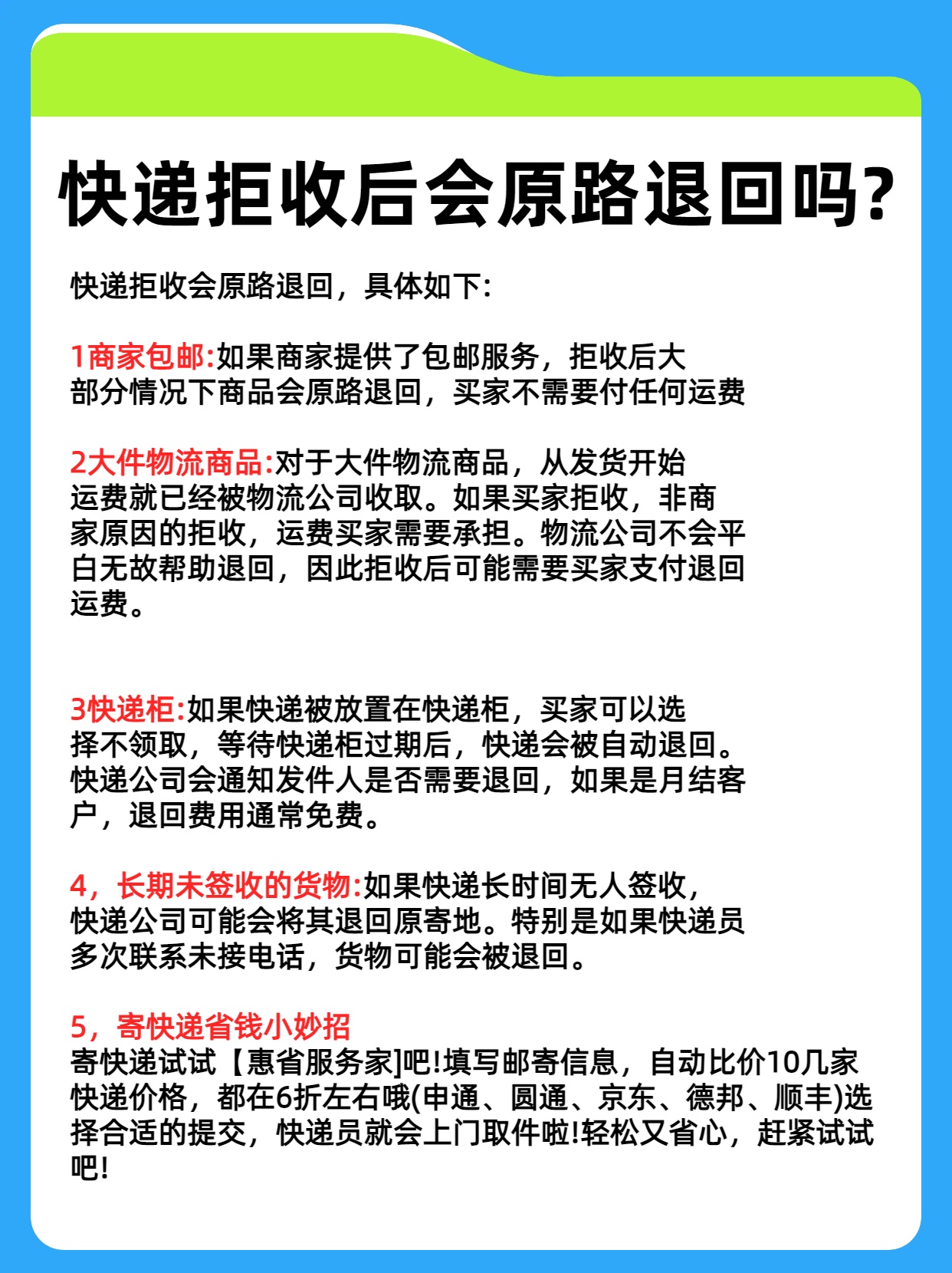 快递拒收后会原路退回吗?

快递拒收会原路退回，具体如下:

1商家包邮:如果商家提供了包邮服务，拒收后大部分情况下商品会原路退回，买家不需要付任何运费

2大件物流商品:对于大件物流商品，从发货开始运费就已经被物流公司收取。如果买家拒收，非商家原因的拒收，运费买家需要承担。物流公司不会平白无故帮助退回，因此拒收后可能需要买家支付退回运费。

3快递柜:如果快递被放置在快递柜，买家可以选择不领取，等待快递柜过期后，快递会被自动退回。快递公司会通知发件人是否需要退回，如果是月结客户，退回费用通常免费。

4，长期未签收的货物:如果快递长时间无人签收，快递公司可能会将其退回原寄地。特别是如果快递员多次联系未接电话，货物可能会被退回。

5，寄快递省钱小妙招
寄快递试试【惠省服务家]吧!填写邮寄信息，自动比价10几家快递价格，都在6折左右哦(申通、圆通、京东、德邦、顺丰)选择合适的提交，快递员就会上门取件啦!轻松又省心，赶紧试试吧!